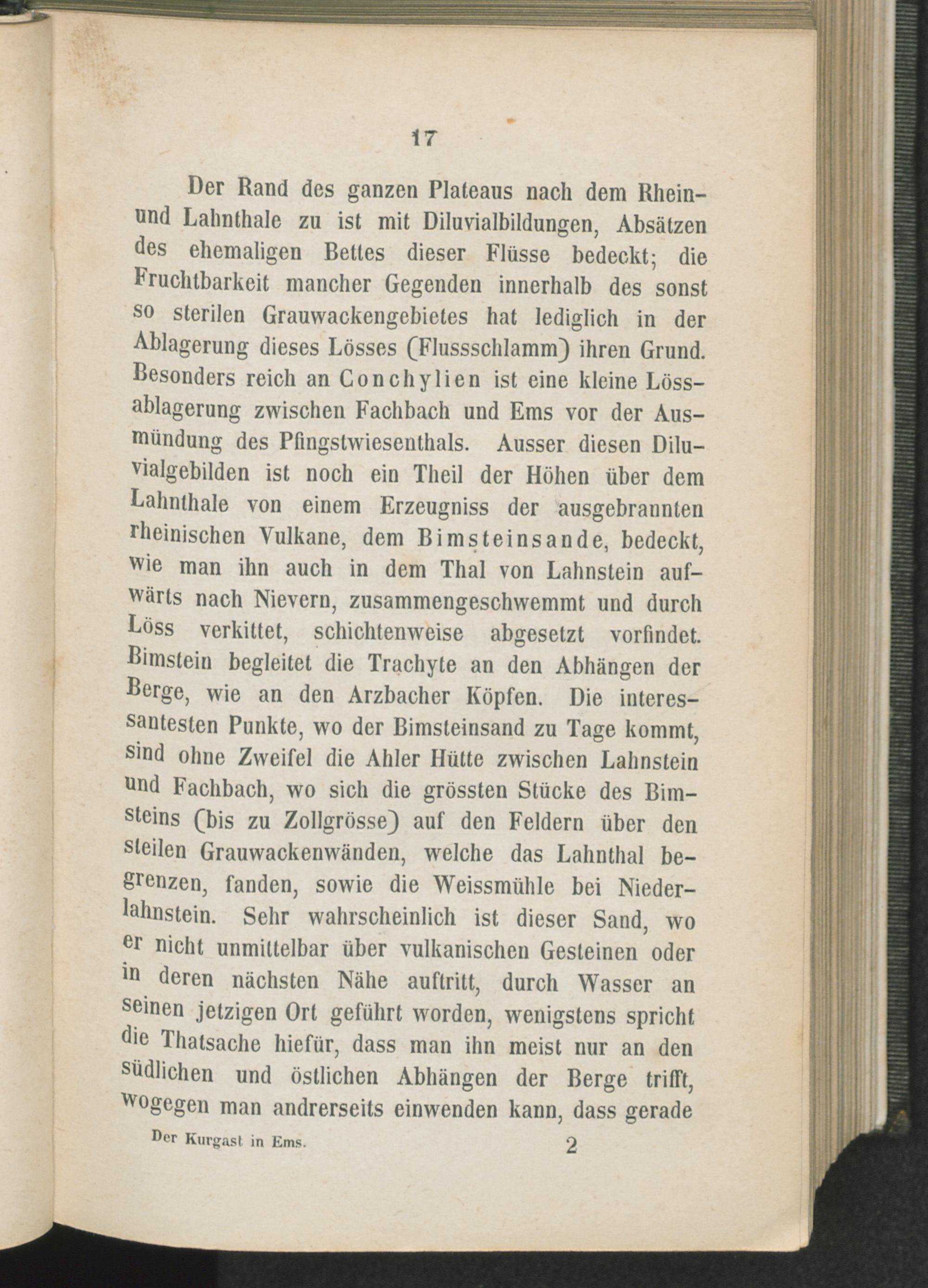 17

Der Rand des ganzen Plateaus nach dem Rhein- und Lahnthale zu ist mit Diluvialbildungen, Absätzen des ehemaligen Bettes dieser Flüsse bedeckt; die Fruchtbarkeit mancher Gegenden innerhalb des sonst so sterilen Grauwackengebietes hat lediglich in der Ablagerung dieses Lösses (Flussschlamm) ihren Grund. Besonders reich an Conchylien ist eine kleine Lössablagerung zwischen Fachbach und Ems vor der Ausmündung des Pfingstwiesenthals. Ausser diesen Diluvialgebilden ist noch ein Theil der Höhen über dem Lahnthale von einem Erzeugniss der ausgebrannten rheinischen Vulkane, dem Bimsteinsande, bedeckt, wie man ihn auch in dem Thal von Lahnstein aufwärts nach Nievern, zusammengeschwemmt und durch Löss verkittet, schichtenweise abgesetzt vorfindet. Bimstein begleitet die Trachyte an den Abhängen der Berge, wie an den Arzbacher Köpfen. Die interessantesten Punkte, wo der Bimsteinsand zu Tage kommt, sind ohne Zweifel die Ahler Hütte zwischen Lahnstein und Fachbach, wo sich die grössten Stücke des Bimsteins (bis zu Zollgrösse) auf den Feldern über den steilen Grauwackenwänden, welche das Lahnthal begrenzen, fanden, sowie die Weissmühle bei Niederlahnstein. Sehr wahrscheinlich ist dieser Sand, wo er nicht unmittelbar über vulkanischen Gesteinen oder in deren nächsten Nähe auftritt, durch Wasser an seinen jetzigen Ort geführt worden, wenigstens spricht die Thatsache hiefür, dass man ihn meist nur an den südlichen und östlichen Abhängen der Berge trifft, wogegen man andrerseits einwenden kann, dass gerade

Der Kurgast in Ems. 2